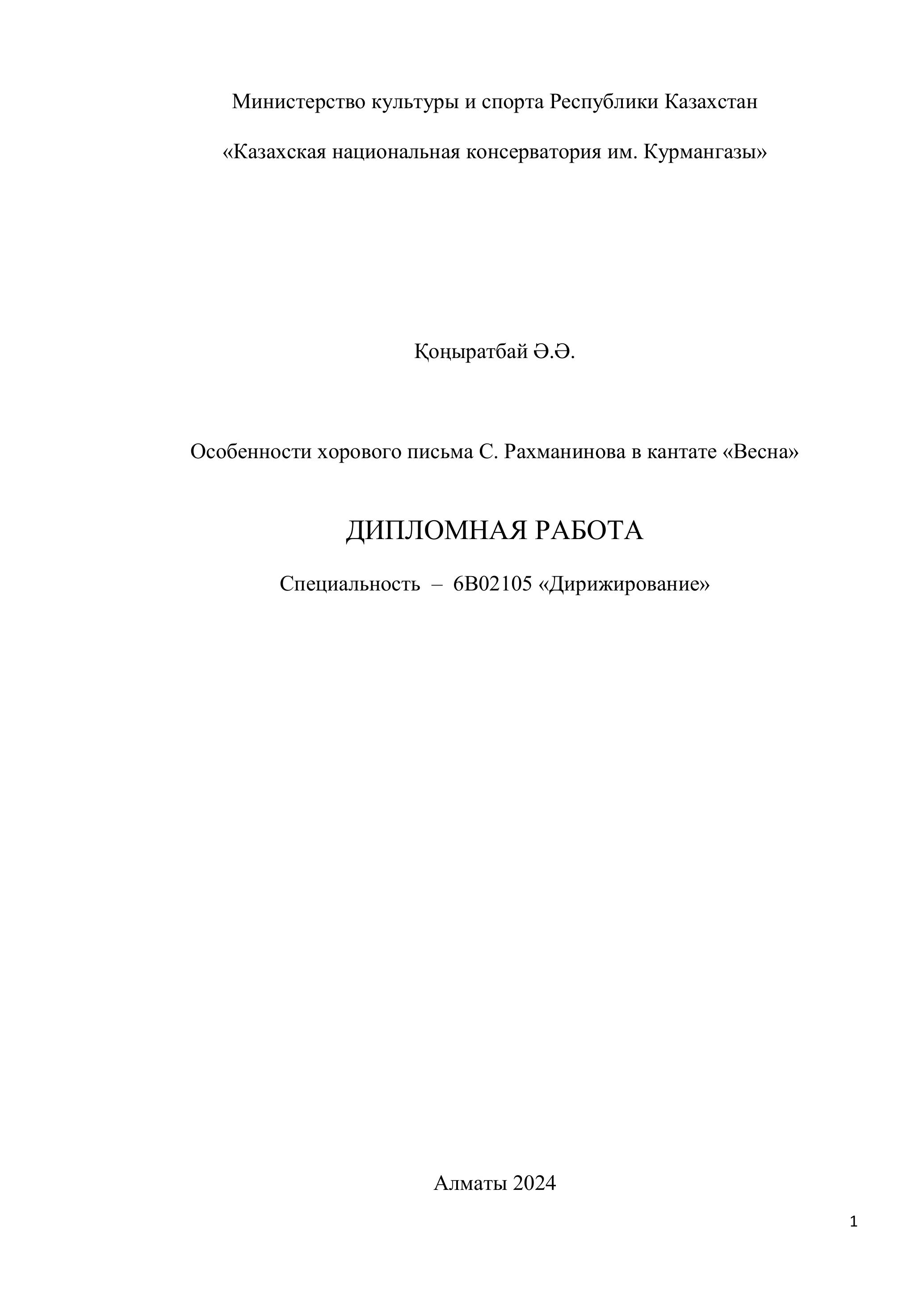 Министерство культуры и спорта Республики Казахстан

«Казахская национальная консерватория им. Курмангазы»

Қоңыратбай Ә.Ә.

Особенности хорового письма С. Рахманинова в кантате «Весна»

ДИПЛОМНАЯ РАБОТА

Специальность – 6В02105 «Дирижирование»

Алматы 2024

1